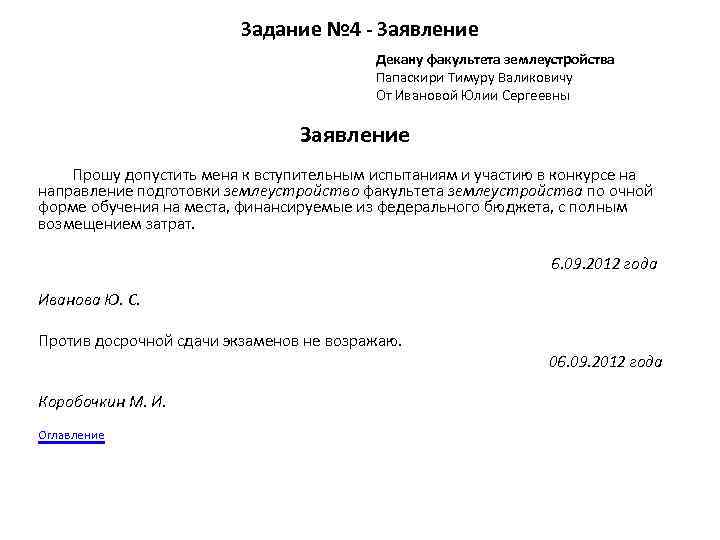 Задание №4 - Заявление

Декану факультета землеустройства
Папаскири Тимуру Валиковичу
От Ивановой Юлии Сергеевны

Заявление

Прошу допустить меня к вступительным испытаниям и участию в конкурсе на направление подготовки землеустройство факультета землеустройства по очной форме обучения на места, финансируемые из федерального бюджета, с полным возмещением затрат.

6.09.2012 года

Иванова Ю. С.

Против досрочной сдачи экзаменов не возражаю.

06.09.2012 года

Коробочкин М. И.

Оглавление